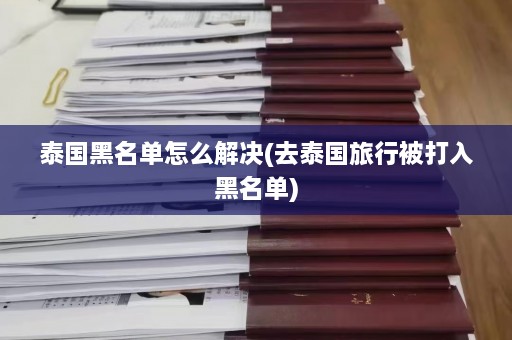 泰国黑名单怎么解决(去泰国旅行被打入黑名单)